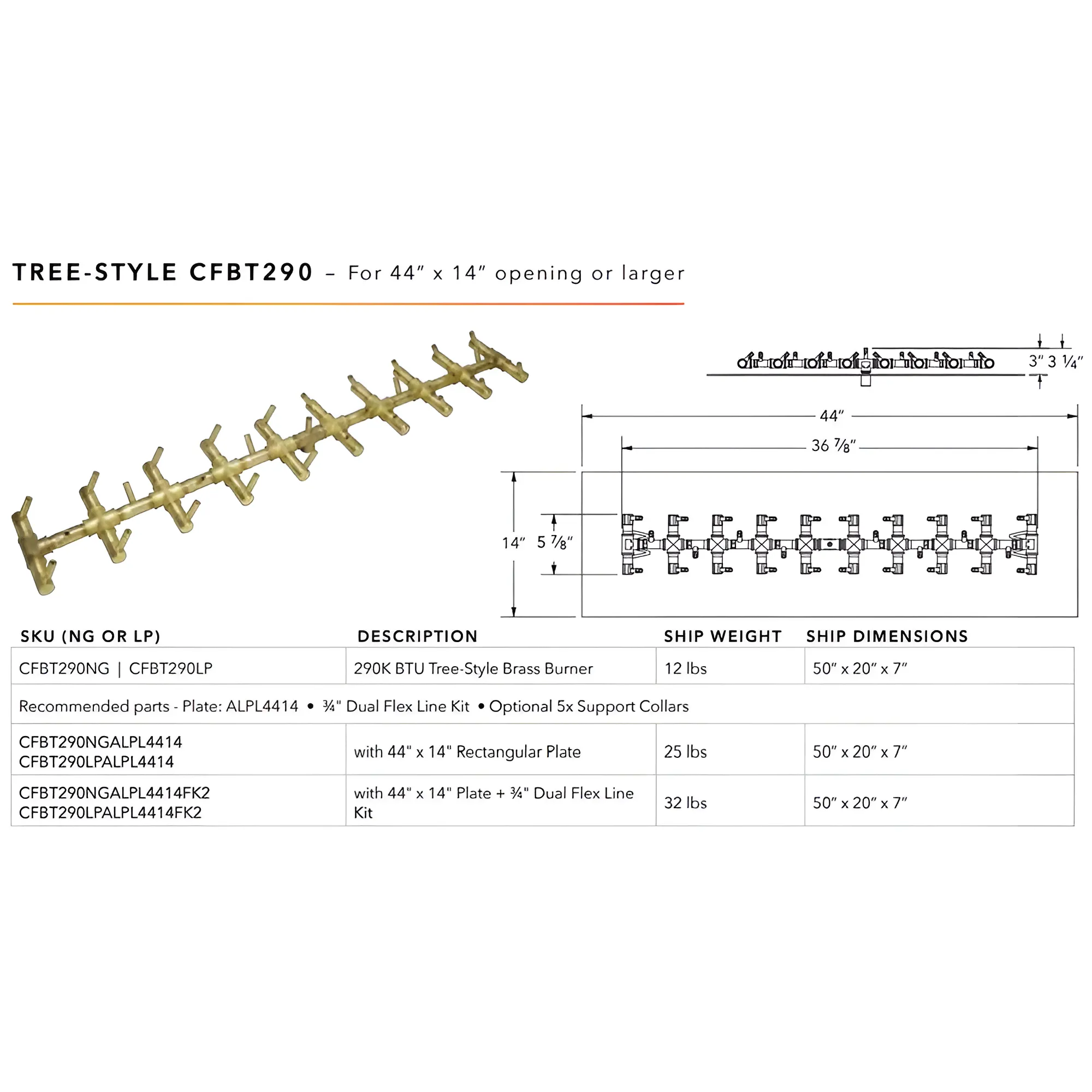 TREE-STYLE CFBT290 – For 44″ x 14″ opening or larger

3″ 3 ¼″

44″

36 ⅞″

14″ 5 ⅞″

| SKU (NG OR LP) | DESCRIPTION | SHIP WEIGHT | SHIP DIMENSIONS |
|---|---|---|---|
| CFBT290NG \| CFBT290LP | 290K BTU Tree-Style Brass Burner | 12 lbs | 50″ x 20″ x 7″ |
| Recommended parts - Plate: ALPL4414 • ¾" Dual Flex Line Kit • Optional 5x Support Collars | | | |
| CFBT290NGALPL4414 CFBT290LPALPL4414 | with 44" x 14" Rectangular Plate | 25 lbs | 50″ x 20″ x 7″ |
| CFBT290NGALPL4414FK2 CFBT290LPALPL4414FK2 | with 44" x 14" Plate + ¾" Dual Flex Line Kit | 32 lbs | 50″ x 20″ x 7″ |